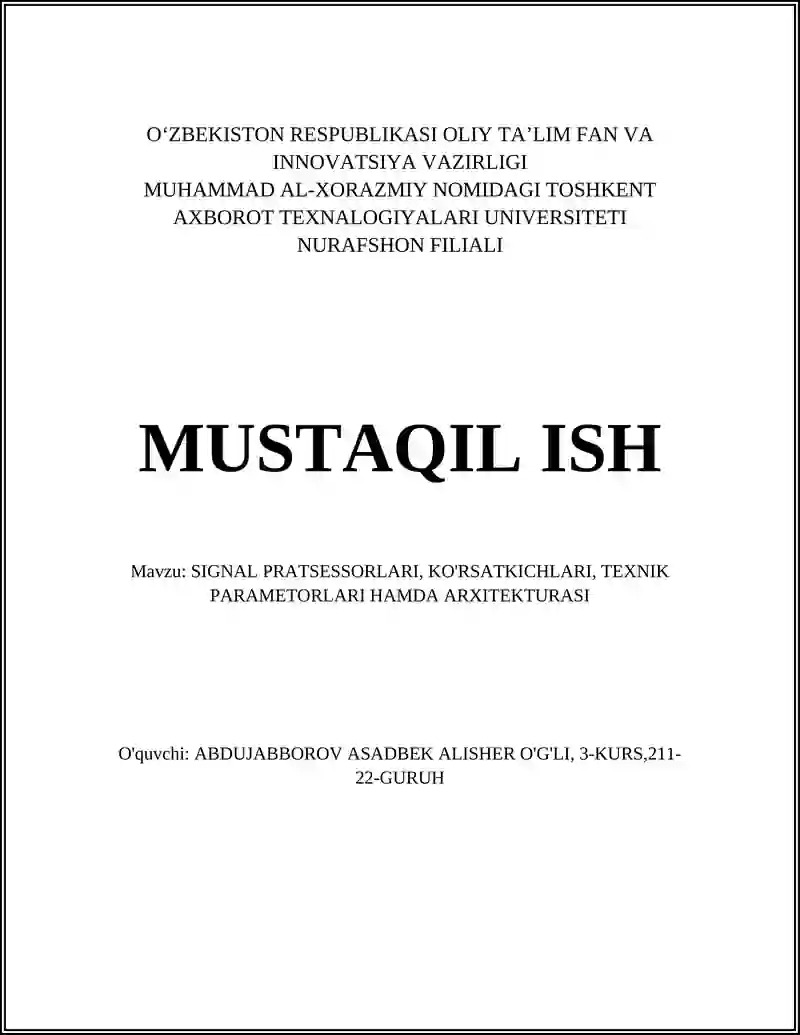 O‘ZBEKISTON RESPUBLIKASI OLIY TA’LIM FAN VA INNOVATSIYA VAZIRLIGI
MUHAMMAD AL-XORAZMIY NOMIDAGI TOSHKENT AXBOROT TEXNALOGIYALARI UNIVERSITETI
NURAFSHON FILIALI

MUSTAQIL ISH

Mavzu: SIGNAL PRATSESSORLARI, KO'RSATKICHLARI, TEXNIK PARAMETORLARI HAMDA ARXITEKTURASI

O'quvchi: ABDUJABBOROV ASADBEK ALISHER O'G'LI, 3-KURS,211-22-GURUH